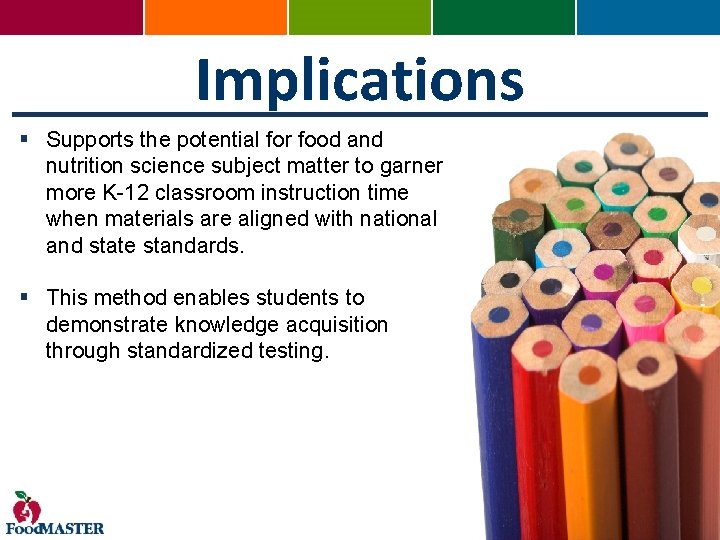 Implications

▪ Supports the potential for food and nutrition science subject matter to garner more K-12 classroom instruction time when materials are aligned with national and state standards.

▪ This method enables students to demonstrate knowledge acquisition through standardized testing.

FoodMASTER